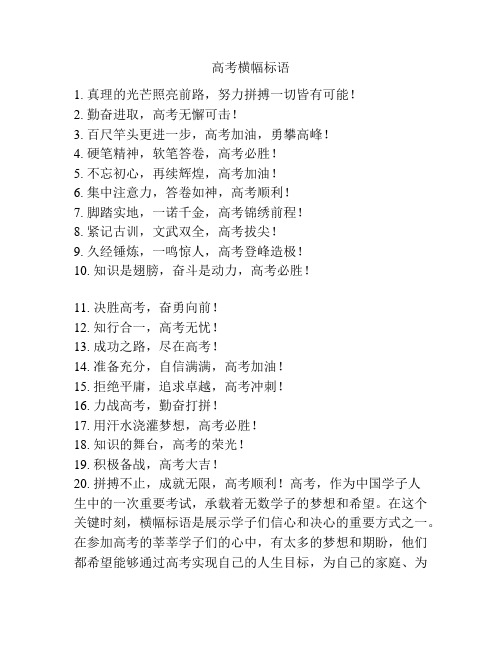 高考横幅标语

1. 真理的光芒照亮前路，努力拼搏一切皆有可能！
2. 勤奋进取，高考无懈可击！
3. 百尺竿头更进一步，高考加油，勇攀高峰！
4. 硬笔精神，软笔答卷，高考必胜！
5. 不忘初心，再续辉煌，高考加油！
6. 集中注意力，答卷如神，高考顺利！
7. 脚踏实地，一诺千金，高考锦绣前程！
8. 紧记古训，文武双全，高考拔尖！
9. 久经锤炼，一鸣惊人，高考登峰造极！
10. 知识是翅膀，奋斗是动力，高考必胜！

11. 决胜高考，奋勇向前！
12. 知行合一，高考无忧！
13. 成功之路，尽在高考！
14. 准备充分，自信满满，高考加油！
15. 拒绝平庸，追求卓越，高考冲刺！
16. 力战高考，勤奋打拼！
17. 用汗水浇灌梦想，高考必胜！
18. 知识的舞台，高考的荣光！
19. 积极备战，高考大吉！
20. 拼搏不止，成就无限，高考顺利！高考，作为中国学子人生中的一次重要考试，承载着无数学子的梦想和希望。在这个关键时刻，横幅标语是展示学子们信心和决心的重要方式之一。在参加高考的莘莘学子们的心中，有太多的梦想和期盼，他们都希望能够通过高考实现自己的人生目标，为自己的家庭、为